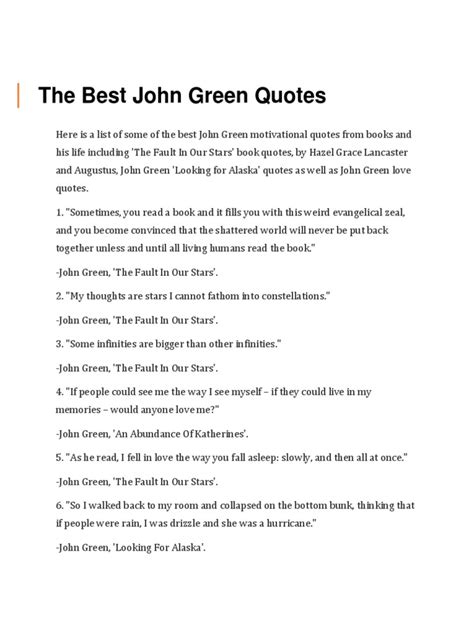 The Best John Green Quotes

Here is a list of some of the best John Green motivational quotes from books and his life including 'The Fault In Our Stars' book quotes, by Hazel Grace Lancaster and Augustus, John Green 'Looking for Alaska' quotes as well as John Green love quotes.

1. "Sometimes, you read a book and it fills you with this weird evangelical zeal, and you become convinced that the shattered world will never be put back together unless and until all living humans read the book."

-John Green, 'The Fault In Our Stars'.

2. "My thoughts are stars I cannot fathom into constellations."

-John Green, 'The Fault In Our Stars'.

3. "Some infinities are bigger than other infinities."

-John Green, 'The Fault In Our Stars'.

4. "If people could see me the way I see myself – if they could live in my memories – would anyone love me?"

-John Green, 'An Abundance Of Katherines'.

5. "As he read, I fell in love the way you fall asleep: slowly, and then all at once."

-John Green, 'The Fault In Our Stars'.

6. "So I walked back to my room and collapsed on the bottom bunk, thinking that if people were rain, I was drizzle and she was a hurricane."

-John Green, 'Looking For Alaska'.